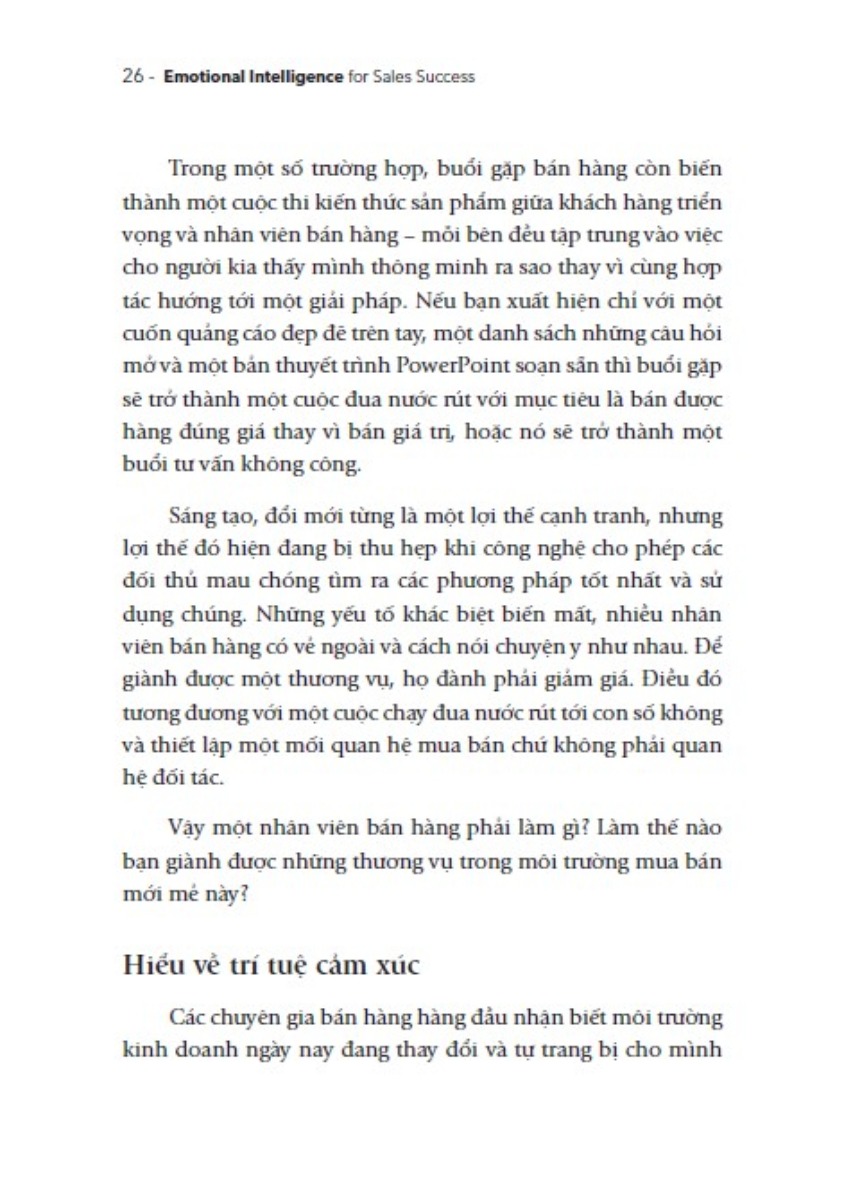 26 - Emotional Intelligence for Sales Success

Trong một số trường hợp, buổi gặp bán hàng còn biến thành một cuộc thi kiến thức sản phẩm giữa khách hàng triển vọng và nhân viên bán hàng – mỗi bên đều tập trung vào việc cho người kia thấy mình thông minh ra sao thay vì cùng hợp tác hướng tới một giải pháp. Nếu bạn xuất hiện chỉ với một cuốn quảng cáo đẹp đẽ trên tay, một danh sách những câu hỏi mở và một bản thuyết trình PowerPoint soạn sẵn thì buổi gặp sẽ trở thành một cuộc đua nước rút với mục tiêu là bán được hàng đúng giá thay vì bán giá trị, hoặc nó sẽ trở thành một buổi tư vấn không công.

Sáng tạo, đổi mới từng là một lợi thế cạnh tranh, nhưng lợi thế đó hiện đang bị thu hẹp khi công nghệ cho phép các đối thủ mau chóng tìm ra các phương pháp tốt nhất và sử dụng chúng. Những yếu tố khác biệt biến mất, nhiều nhân viên bán hàng có vẻ ngoài và cách nói chuyện y như nhau. Để giành được một thương vụ, họ đành phải giảm giá. Điều đó tương đương với một cuộc chạy đua nước rút tới con số không và thiết lập một mối quan hệ mua bán chứ không phải quan hệ đối tác.

Vậy một nhân viên bán hàng phải làm gì? Làm thế nào bạn giành được những thương vụ trong môi trường mua bán mới mẻ này?

Hiểu về trí tuệ cảm xúc

Các chuyên gia bán hàng hàng đầu nhận biết môi trường kinh doanh ngày nay đang thay đổi và tự trang bị cho mình